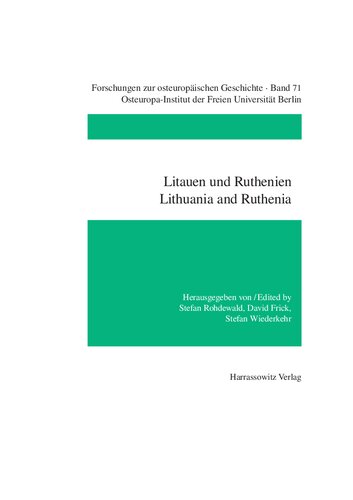 Forschungen zur osteuropäischen Geschichte · Band 71
Osteuropa-Institut der Freien Universität Berlin

Litauen und Ruthenien
Lithuania and Ruthenia

Herausgegeben von / Edited by
Stefan Rohdewald, David Frick,
Stefan Wiederkehr

Harrassowitz Verlag